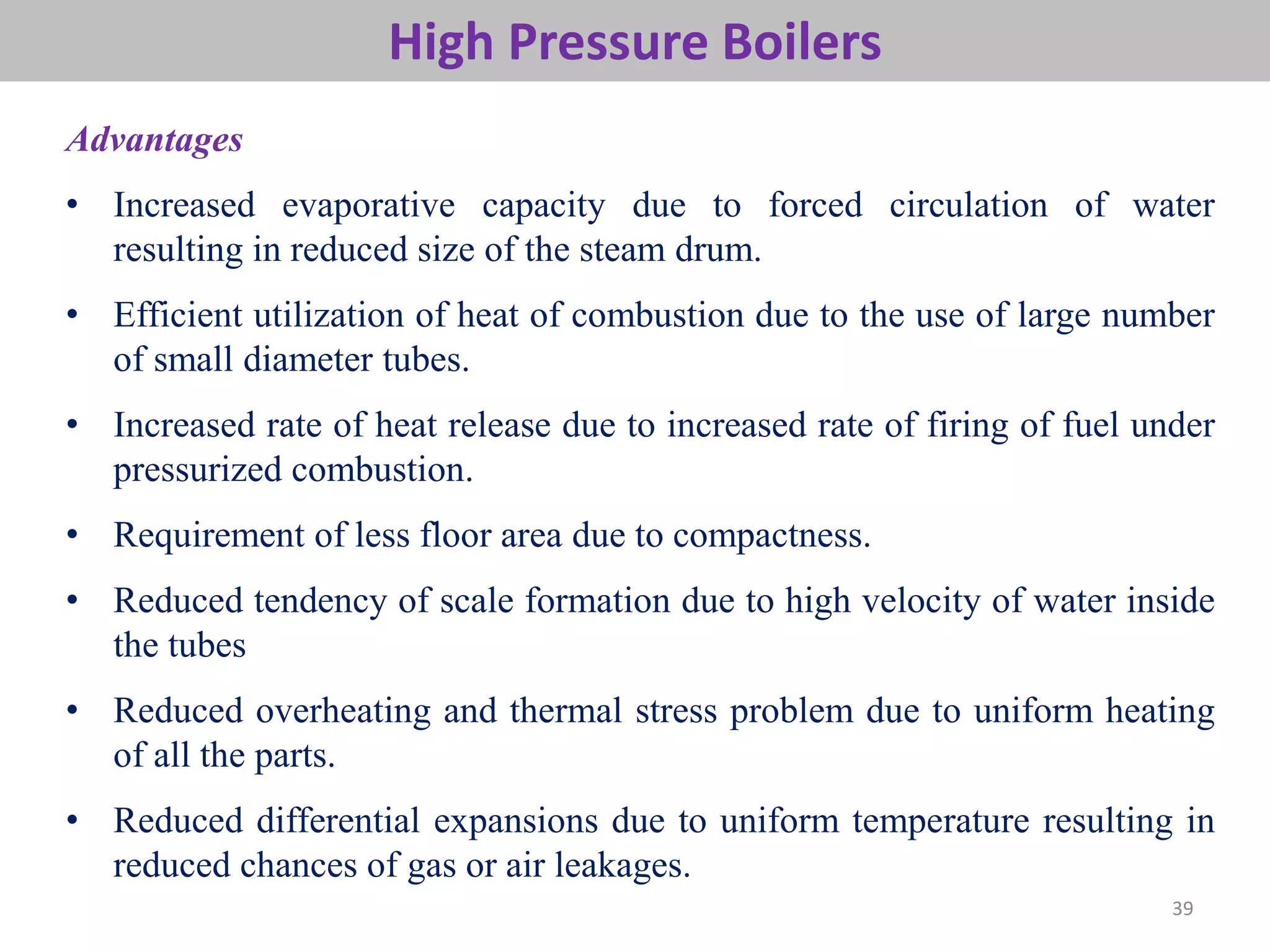 High Pressure Boilers

Advantages

• Increased evaporative capacity due to forced circulation of water resulting in reduced size of the steam drum.

• Efficient utilization of heat of combustion due to the use of large number of small diameter tubes.

• Increased rate of heat release due to increased rate of firing of fuel under pressurized combustion.

• Requirement of less floor area due to compactness.

• Reduced tendency of scale formation due to high velocity of water inside the tubes

• Reduced overheating and thermal stress problem due to uniform heating of all the parts.

• Reduced differential expansions due to uniform temperature resulting in reduced chances of gas or air leakages.

39